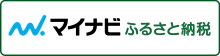 マイナビ ふるさと納税